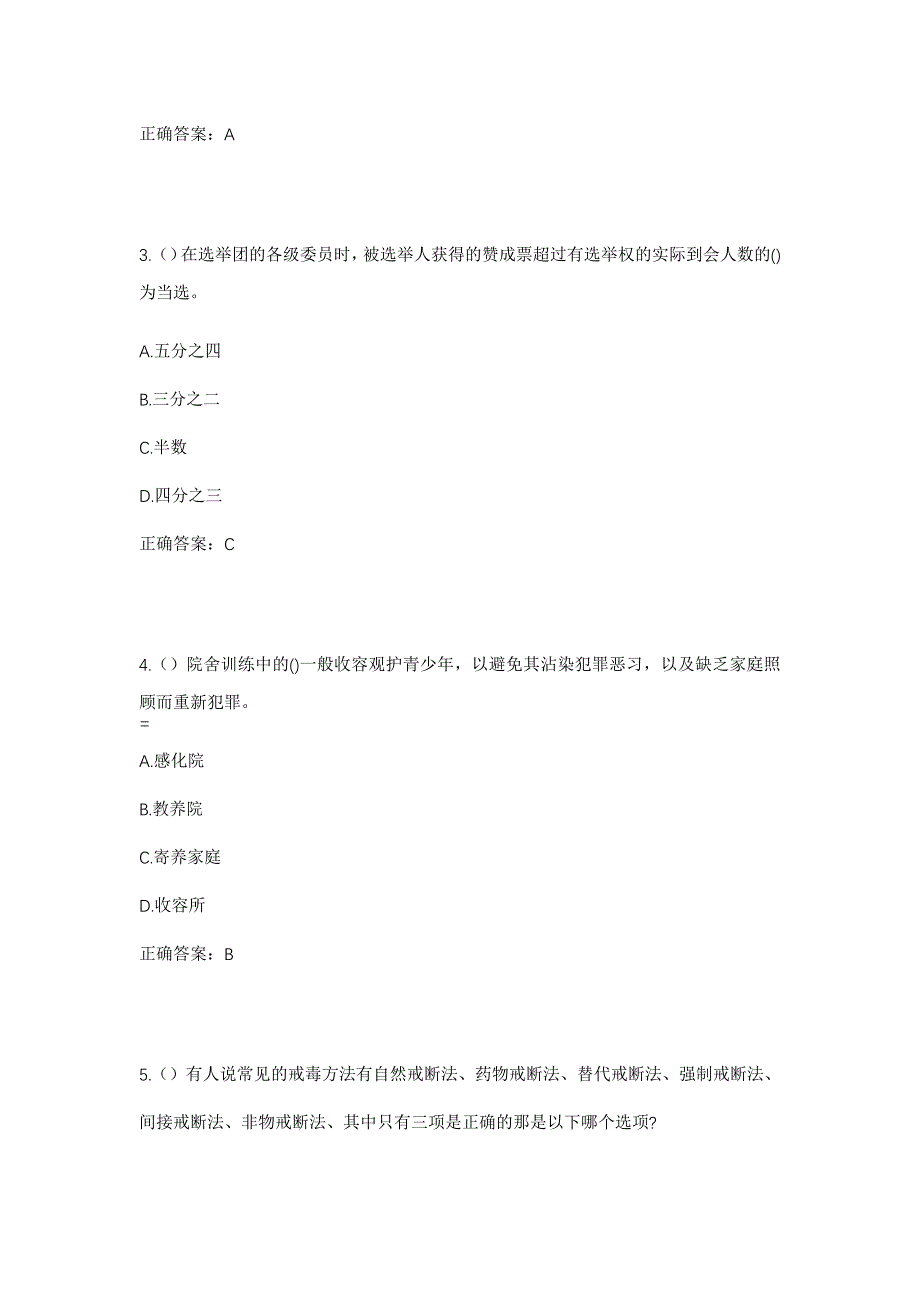 正确答案：A

3.（）在选举团的各级委员时，被选举人获得的赞成票超过有选举权的实际到会人数的()为当选。

A.五分之四

B.三分之二

C.半数

D.四分之三

正确答案：C

4.（）院舍训练中的()一般收容观护青少年，以避免其沾染犯罪恶习，以及缺乏家庭照顾而重新犯罪。
=

A.感化院

B.教养院

C.寄养家庭

D.收容所

正确答案：B

5.（）有人说常见的戒毒方法有自然戒断法、药物戒断法、替代戒断法、强制戒断法、间接戒断法、非物戒断法、其中只有三项是正确的那是以下哪个选项?